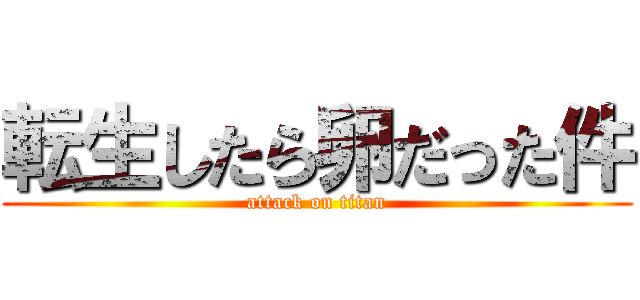 転生したら卵だった件
attack on titan